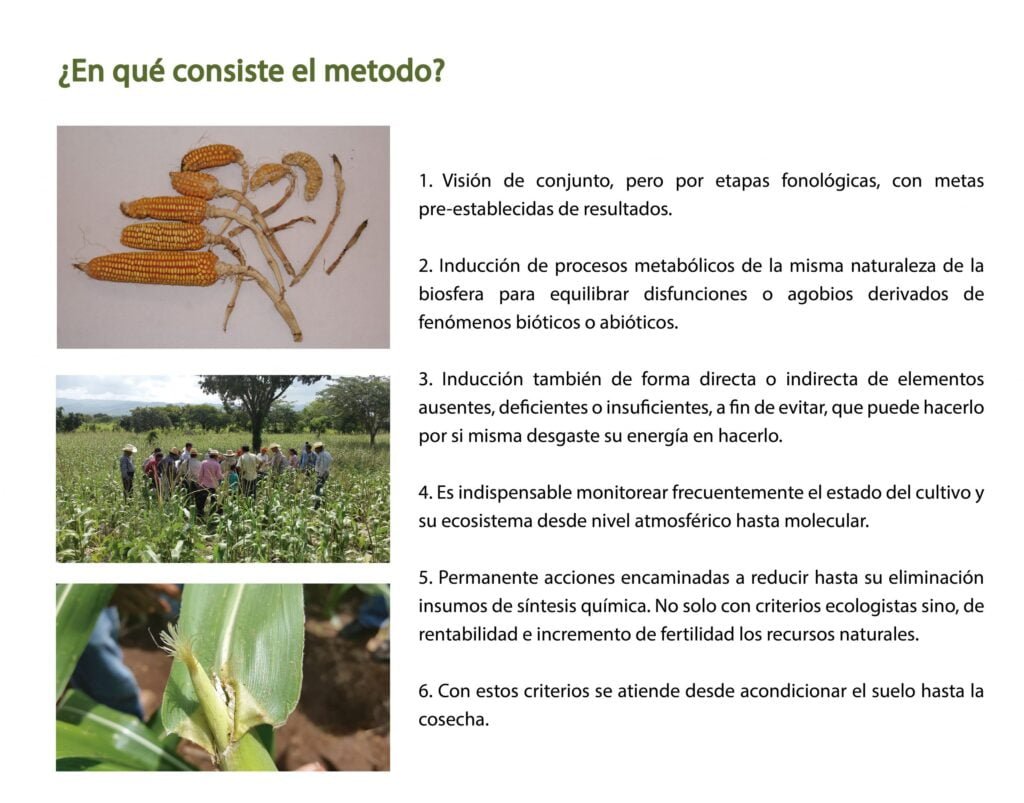 ¿En qué consiste el metodo?

1. Visión de conjunto, pero por etapas fonológicas, con metas pre-establecidas de resultados.

2. Inducción de procesos metabólicos de la misma naturaleza de la biosfera para equilibrar disfunciones o agobios derivados de fenómenos bióticos o abióticos.

3. Inducción también de forma directa o indirecta de elementos ausentes, deficientes o insuficientes, a fin de evitar, que puede hacerlo por si misma desgaste su energía en hacerlo.

4. Es indispensable monitorear frecuentemente el estado del cultivo y su ecosistema desde nivel atmosférico hasta molecular.

5. Permanente acciones encaminadas a reducir hasta su eliminación insumos de síntesis química. No solo con criterios ecologistas sino, de rentabilidad e incremento de fertilidad los recursos naturales.

6. Con estos criterios se atiende desde acondicionar el suelo hasta la cosecha.